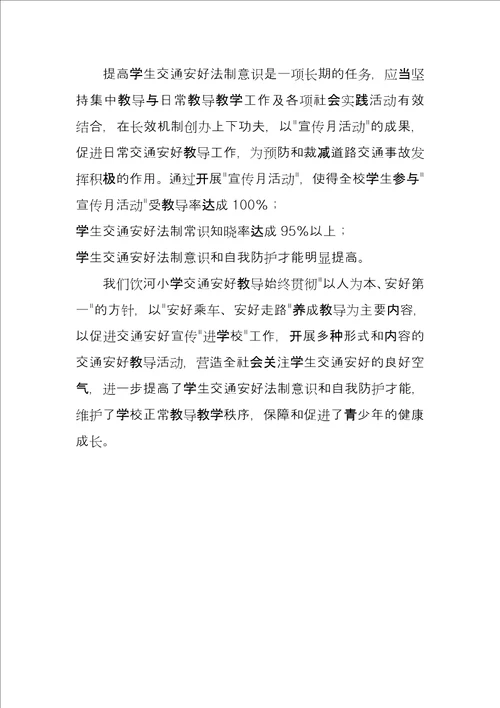 提高学生交通安好法制意识是一项长期的任务，应当坚持集中教导与日常教导教学工作及各项社会实践活动有效结合，在长效机制创办上下功夫，以"宣传月活动"的成果，促进日常交通安好教导工作，为预防和裁减道路交通事故发挥积极的作用。通过开展"宣传月活动"，使得全校学生参与"宣传月活动"受教导率达成 100%；

学生交通安好法制常识知晓率达成 95%以上；

学生交通安好法制意识和自我防护才能明显提高。

我们饮河小学交通安好教导始终贯彻"以人为本、安好第一"的方针，以"安好乘车、安好走路"养成教导为主要内容，以促进交通安好宣传"进学校"工作，开展多种形式和内容的交通安好教导活动，营造全社会关注学生交通安好的良好空气，进一步提高了学生交通安好法制意识和自我防护才能，维护了学校正常教导教学秩序，保障和促进了青少年的健康成长。